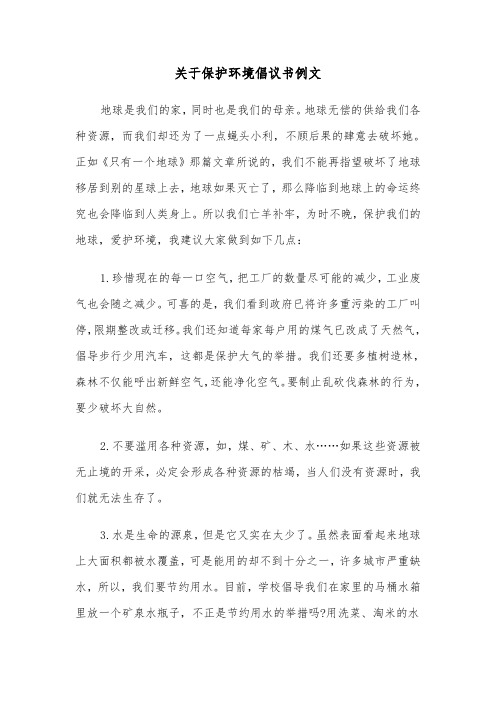 关于保护环境倡议书例文

地球是我们的家，同时也是我们的母亲。地球无偿的供给我们各种资源，而我们却还为了一点蝇头小利，不顾后果的肆意去破坏她。正如《只有一个地球》那篇文章所说的，我们不能再指望破坏了地球移居到别的星球上去，地球如果灭亡了，那么降临到地球上的命运终究也会降临到人类身上。所以我们亡羊补牢，为时不晚，保护我们的地球，爱护环境，我建议大家做到如下几点：

1.珍惜现在的每一口空气，把工厂的数量尽可能的减少，工业废气也会随之减少。可喜的是，我们看到政府已将许多重污染的工厂叫停，限期整改或迁移。我们还知道每家每户用的煤气已改成了天然气，倡导步行少用汽车，这都是保护大气的举措。我们还要多植树造林，森林不仅能呼出新鲜空气，还能净化空气。要制止乱砍伐森林的行为，要少破坏大自然。

2.不要滥用各种资源，如，煤、矿、木、水……如果这些资源被无止境的开采，必定会形成各种资源的枯竭，当人们没有资源时，我们就无法生存了。

3.水是生命的源泉，但是它又实在太少了。虽然表面看起来地球上大面积都被水覆盖，可是能用的却不到十分之一，许多城市严重缺水，所以，我们要节约用水。目前，学校倡导我们在家里的马桶水箱里放一个矿泉水瓶子，不正是节约用水的举措吗?用洗菜、淘米的水